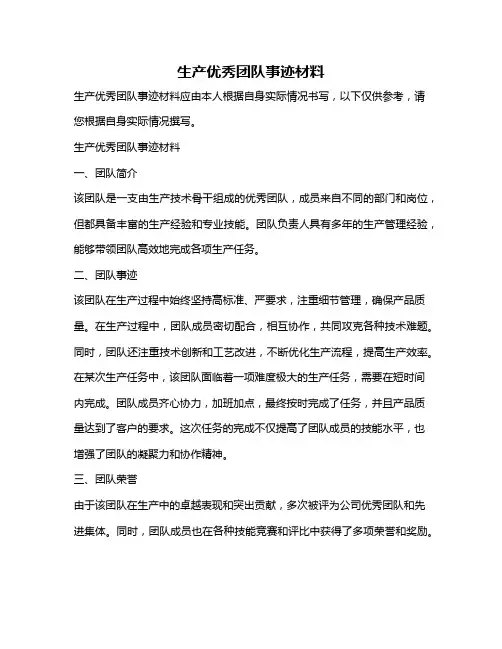 生产优秀团队事迹材料

生产优秀团队事迹材料应由本人根据自身实际情况书写，以下仅供参考，请您根据自身实际情况撰写。

生产优秀团队事迹材料

一、团队简介

该团队是一支由生产技术骨干组成的优秀团队，成员来自不同的部门和岗位，但都具备丰富的生产经验和专业技能。团队负责人具有多年的生产管理经验，能够带领团队高效地完成各项生产任务。

二、团队事迹

该团队在生产过程中始终坚持高标准、严要求，注重细节管理，确保产品质量。在生产过程中，团队成员密切配合，相互协作，共同攻克各种技术难题。同时，团队还注重技术创新和工艺改进，不断优化生产流程，提高生产效率。在某次生产任务中，该团队面临着一项难度极大的生产任务，需要在短时间内完成。团队成员齐心协力，加班加点，最终按时完成了任务，并且产品质量达到了客户的要求。这次任务的完成不仅提高了团队成员的技能水平，也增强了团队的凝聚力和协作精神。

三、团队荣誉

由于该团队在生产中的卓越表现和突出贡献，多次被评为公司优秀团队和先进集体。同时，团队成员也在各种技能竞赛和评比中获得了多项荣誉和奖励。